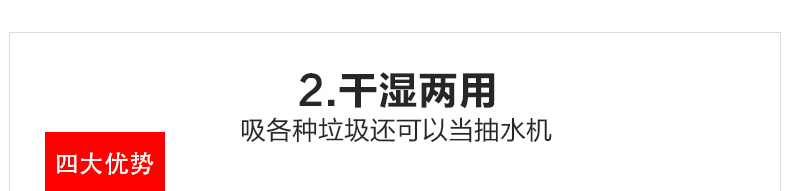 2.干湿两用
吸各种垃圾还可以当抽水机

四大优势